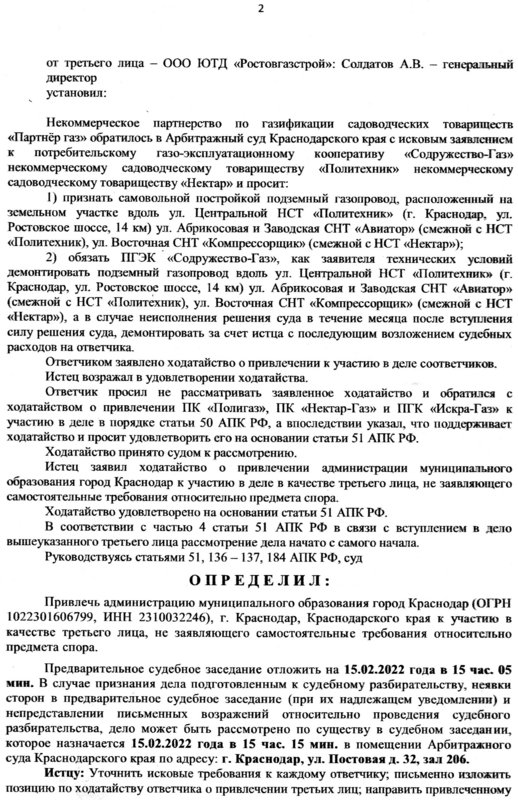 2

от третьего лица – ООО ЮТД «Ростовгазстрой»: Солдатов А.В. – генеральный директор

установил:

Некоммерческое партнерство по газификации садоводческих товариществ «Партнёр газ» обратилось в Арбитражный суд Краснодарского края с исковым заявлением к потребительскому газо-эксплуатационному кооперативу «Содружество-Газ» некоммерческому садоводческому товариществу «Политехник» некоммерческому садоводческому товариществу «Нектар» и просит:

1) признать самовольной постройкой подземный газопровод, расположенный на земельном участке вдоль ул. Центральной НСТ «Политехник» (г. Краснодар, ул. Ростовское шоссе, 14 км) ул. Абрикосовая и Заводская СНТ «Авиатор» (смежной с НСТ «Политехник), ул. Восточная СНТ «Компрессорщик» (смежной с НСТ «Нектар»);

2) обязать ПГЭК «Содружество-Газ», как заявителя технических условий демонтировать подземный газопровод вдоль ул. Центральной НСТ «Политехник» (г. Краснодар, ул. Ростовское шоссе, 14 км) ул. Абрикосовая и Заводская СНТ «Авиатор» (смежной с НСТ «Политехник), ул. Восточная СНТ «Компрессорщик» (смежной с НСТ «Нектар»), а в случае неисполнения решения суда в течение месяца после вступления силу решения суда, демонтировать за счет истца с последующим возложением судебных расходов на ответчика.

Ответчиком заявлено ходатайство о привлечении к участию в деле соответчиков.

Истец возражал в удовлетворении ходатайства.

Ответчик просил не рассматривать заявленное ходатайство и обратился с ходатайством о привлечении ПК «Полигаз», ПК «Нектар-Газ» и ПГК «Искра-Газ» к участию в деле в порядке статьи 50 АПК РФ, а впоследствии указал, что поддерживает ходатайство и просит удовлетворить его на основании статьи 51 АПК РФ.

Ходатайство принято судом к рассмотрению.

Истец заявил ходатайство о привлечении администрации муниципального образования город Краснодар к участию в деле в качестве третьего лица, не заявляющего самостоятельные требования относительно предмета спора.

Ходатайство удовлетворено на основании статьи 51 АПК РФ.

В соответствии с частью 4 статьи 51 АПК РФ в связи с вступлением в дело вышеуказанного третьего лица рассмотрение дела начато с самого начала.

Руководствуясь статьями 51, 136 – 137, 184 АПК РФ, суд

ОПРЕДЕЛИЛ:

Привлечь администрацию муниципального образования город Краснодар (ОГРН 1022301606799, ИНН 2310032246), г. Краснодар, Краснодарского края к участию в качестве третьего лица, не заявляющего самостоятельные требования относительно предмета спора.

Предварительное судебное заседание отложить на 15.02.2022 года в 15 час. 05 мин. В случае признания дела подготовленным к судебному разбирательству, неявки сторон в предварительное судебное заседание (при их надлежащем уведомлении) и непредставлении письменных возражений относительно проведения судебного разбирательства, дело может быть рассмотрено по существу в судебном заседании, которое назначается 15.02.2022 года в 15 час. 15 мин. в помещении Арбитражного суда Краснодарского края по адресу: г. Краснодар, ул. Постовая д. 32, зал 206.

Истцу: Уточнить исковые требования к каждому ответчику; письменно изложить позицию по ходатайству ответчика о привлечении третьих лиц; направить привлеченному